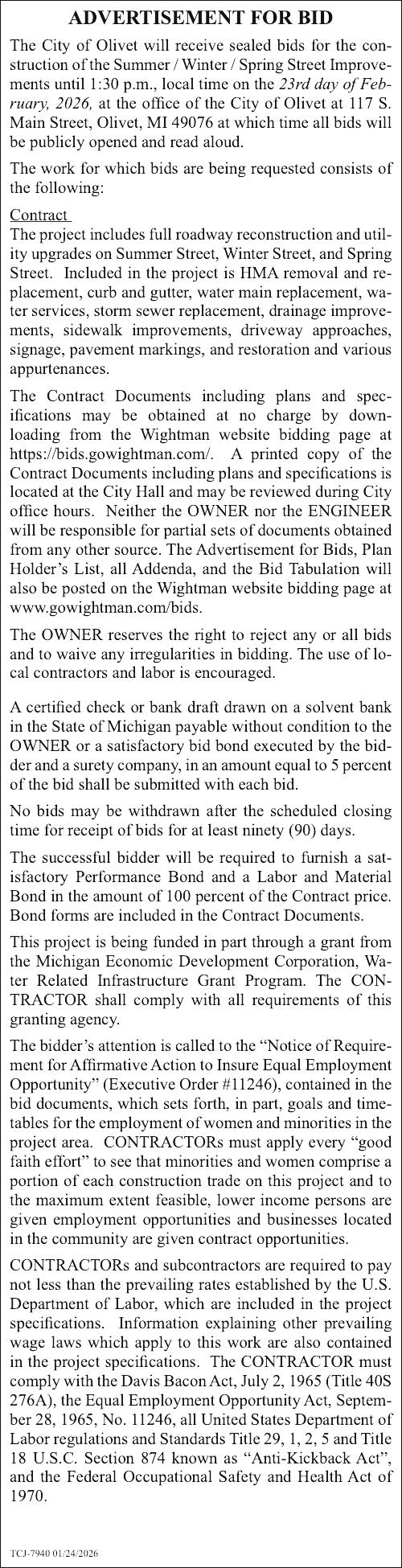 ADVERTISEMENT FOR BID

The City of Olivet will receive sealed bids for the construction of the Summer / Winter / Spring Street Improvements until 1:30 p.m., local time on the 23rd day of February, 2026, at the office of the City of Olivet at 117 S. Main Street, Olivet, MI 49076 at which time all bids will be publicly opened and read aloud.

The work for which bids are being requested consists of the following:

Contract
The project includes full roadway reconstruction and utility upgrades on Summer Street, Winter Street, and Spring Street. Included in the project is HMA removal and replacement, curb and gutter, water main replacement, water services, storm sewer replacement, drainage improvements, sidewalk improvements, driveway approaches, signage, pavement markings, and restoration and various appurtenances.

The Contract Documents including plans and specifications may be obtained at no charge by downloading from the Wightman website bidding page at https://bids.gowightman.com/. A printed copy of the Contract Documents including plans and specifications is located at the City Hall and may be reviewed during City office hours. Neither the OWNER nor the ENGINEER will be responsible for partial sets of documents obtained from any other source. The Advertisement for Bids, Plan Holder's List, all Addenda, and the Bid Tabulation will also be posted on the Wightman website bidding page at www.gowightman.com/bids.

The OWNER reserves the right to reject any or all bids and to waive any irregularities in bidding. The use of local contractors and labor is encouraged.

A certified check or bank draft drawn on a solvent bank in the State of Michigan payable without condition to the OWNER or a satisfactory bid bond executed by the bidder and a surety company, in an amount equal to 5 percent of the bid shall be submitted with each bid.

No bids may be withdrawn after the scheduled closing time for receipt of bids for at least ninety (90) days.

The successful bidder will be required to furnish a satisfactory Performance Bond and a Labor and Material Bond in the amount of 100 percent of the Contract price. Bond forms are included in the Contract Documents.

This project is being funded in part through a grant from the Michigan Economic Development Corporation, Water Related Infrastructure Grant Program. The CONTRACTOR shall comply with all requirements of this granting agency.

The bidder's attention is called to the "Notice of Requirement for Affirmative Action to Insure Equal Employment Opportunity" (Executive Order #11246), contained in the bid documents, which sets forth, in part, goals and timetables for the employment of women and minorities in the project area. CONTRACTORs must apply every "good faith effort" to see that minorities and women comprise a portion of each construction trade on this project and to the maximum extent feasible, lower income persons are given employment opportunities and businesses located in the community are given contract opportunities.

CONTRACTORs and subcontractors are required to pay not less than the prevailing rates established by the U.S. Department of Labor, which are included in the project specifications. Information explaining other prevailing wage laws which apply to this work are also contained in the project specifications. The CONTRACTOR must comply with the Davis Bacon Act, July 2, 1965 (Title 40S 276A), the Equal Employment Opportunity Act, September 28, 1965, No. 11246, all United States Department of Labor regulations and Standards Title 29, 1, 2, 5 and Title 18 U.S.C. Section 874 known as "Anti-Kickback Act", and the Federal Occupational Safety and Health Act of 1970.

TCJ-7940 01/24/2026